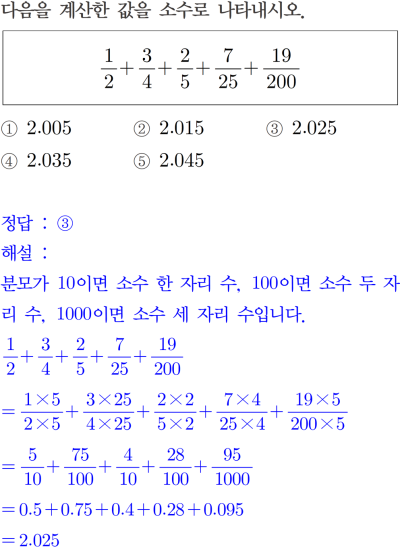 다음을 계산한 값을 소수로 나타내시오.

$\frac{1}{2}+\frac{3}{4}+\frac{2}{5}+\frac{7}{25}+\frac{19}{200}$

① 2.005 ② 2.015 ③ 2.025
④ 2.035 ⑤ 2.045

정답 : ③
해설 :
분모가 10이면 소수 한 자리 수, 100이면 소수 두 자리 수, 1000이면 소수 세 자리 수입니다.

$\frac{1}{2}+\frac{3}{4}+\frac{2}{5}+\frac{7}{25}+\frac{19}{200}$
$=\frac{1\times5}{2\times5}+\frac{3\times25}{4\times25}+\frac{2\times2}{5\times2}+\frac{7\times4}{25\times4}+\frac{19\times5}{200\times5}$
$=\frac{5}{10}+\frac{75}{100}+\frac{4}{10}+\frac{28}{100}+\frac{95}{1000}$
$=0.5+0.75+0.4+0.28+0.095$
$=2.025$